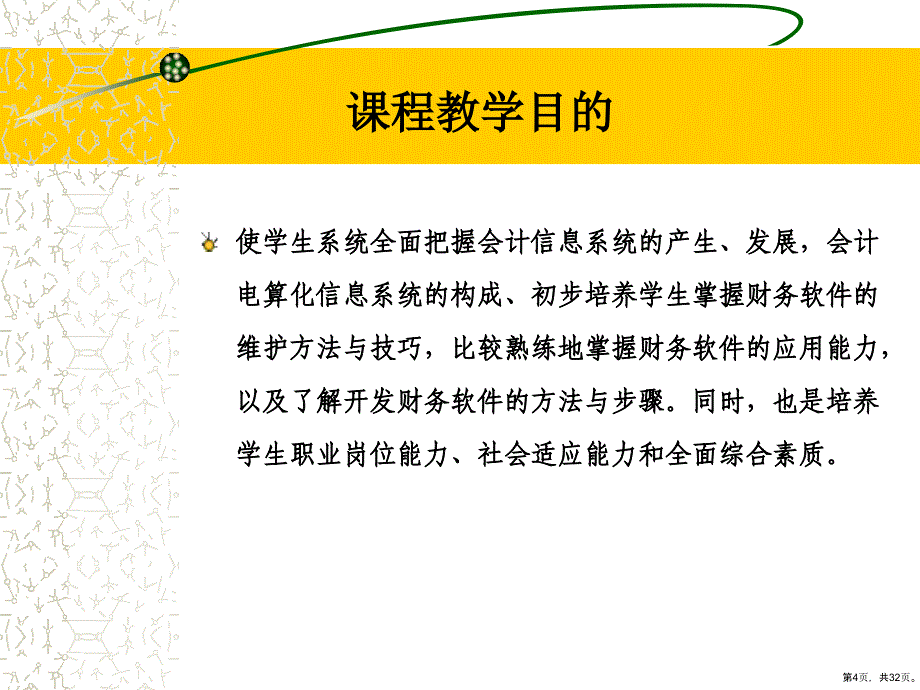 课程教学目的

使学生系统全面把握会计信息系统的产生、发展，会计电算化信息系统的构成、初步培养学生掌握财务软件的维护方法与技巧，比较熟练地掌握财务软件的应用能力，以及了解开发财务软件的方法与步骤。同时，也是培养学生职业岗位能力、社会适应能力和全面综合素质。

第4页，共32页。